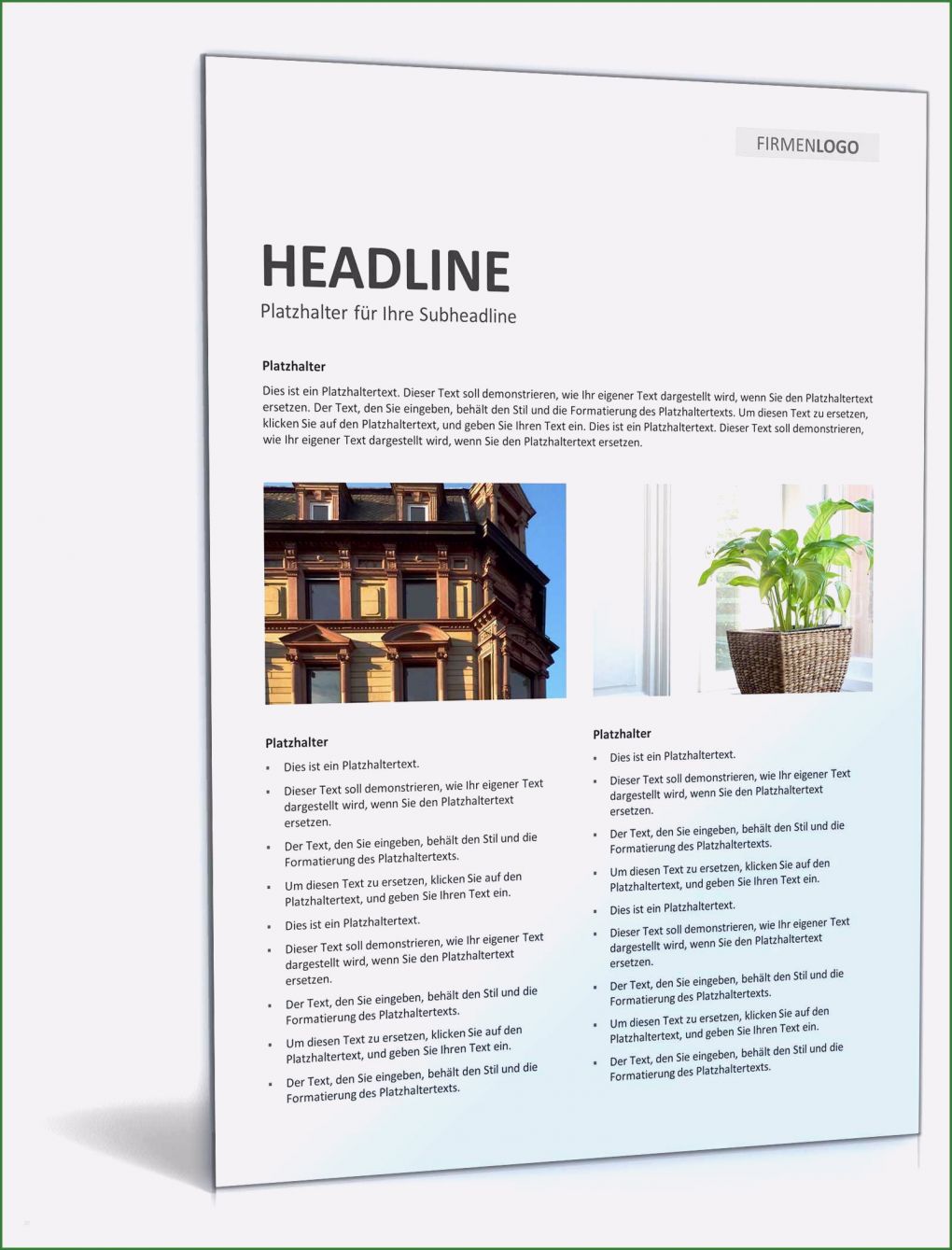 FIRMENLOGO

HEADLINE

Platzhalter für Ihre Subheadline

Platzhalter

Dies ist ein Platzhaltertext. Dieser Text soll demonstrieren, wie Ihr eigener Text dargestellt wird, wenn Sie den Platzhaltertext ersetzen. Der Text, den Sie eingeben, behält den Stil und die Formatierung des Platzhaltertexts. Um diesen Text zu ersetzen, klicken Sie auf den Platzhaltertext, und geben Sie Ihren Text ein. Dies ist ein Platzhaltertext. Dieser Text soll demonstrieren, wie Ihr eigener Text dargestellt wird, wenn Sie den Platzhaltertext ersetzen.

Platzhalter

- Dies ist ein Platzhaltertext.
- Dieser Text soll demonstrieren, wie Ihr eigener Text dargestellt wird, wenn Sie den Platzhaltertext ersetzen.
- Der Text, den Sie eingeben, behält den Stil und die Formatierung des Platzhaltertexts.
- Um diesen Text zu ersetzen, klicken Sie auf den Platzhaltertext, und geben Sie Ihren Text ein.
- Dies ist ein Platzhaltertext.
- Dieser Text soll demonstrieren, wie Ihr eigener Text dargestellt wird, wenn Sie den Platzhaltertext ersetzen.
- Der Text, den Sie eingeben, behält den Stil und die Formatierung des Platzhaltertexts.
- Um diesen Text zu ersetzen, klicken Sie auf den Platzhaltertext, und geben Sie Ihren Text ein.
- Der Text, den Sie eingeben, behält den Stil und die Formatierung des Platzhaltertexts.

Platzhalter

- Dies ist ein Platzhaltertext.
- Dieser Text soll demonstrieren, wie Ihr eigener Text dargestellt wird, wenn Sie den Platzhaltertext ersetzen.
- Der Text, den Sie eingeben, behält den Stil und die Formatierung des Platzhaltertexts.
- Um diesen Text zu ersetzen, klicken Sie auf den Platzhaltertext, und geben Sie Ihren Text ein.
- Dies ist ein Platzhaltertext.
- Dieser Text soll demonstrieren, wie Ihr eigener Text dargestellt wird, wenn Sie den Platzhaltertext ersetzen.
- Der Text, den Sie eingeben, behält den Stil und die Formatierung des Platzhaltertexts.
- Um diesen Text zu ersetzen, klicken Sie auf den Platzhaltertext, und geben Sie Ihren Text ein.
- Der Text, den Sie eingeben, behält den Stil und die Formatierung des Platzhaltertexts.